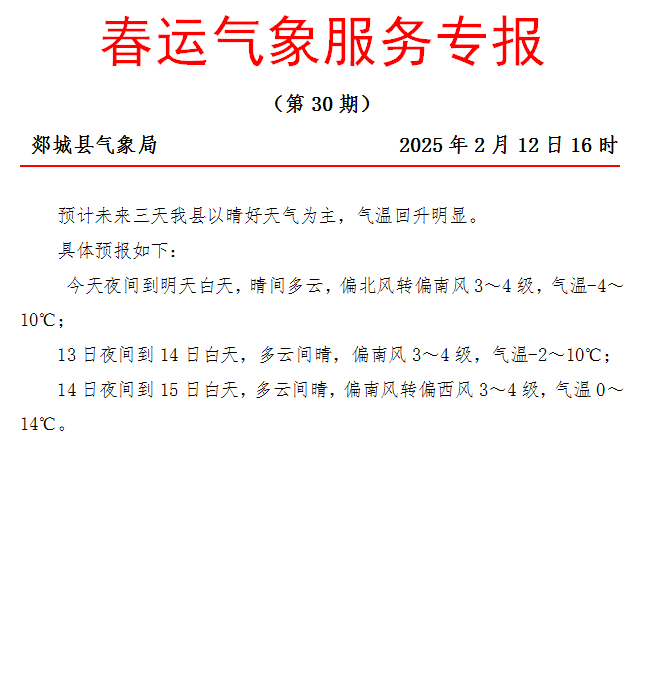 春运气象服务专报

（第 30 期）

郯城县气象局　　2025 年 2 月 12 日 16 时

预计未来三天我县以晴好天气为主，气温回升明显。

具体预报如下：

今天夜间到明天白天，晴间多云，偏北风转偏南风 3～4 级，气温-4～10℃；

13 日夜间到 14 日白天，多云间晴，偏南风 3～4 级，气温-2～10℃；

14 日夜间到 15 日白天，多云间晴，偏南风转偏西风 3～4 级，气温 0～14℃。